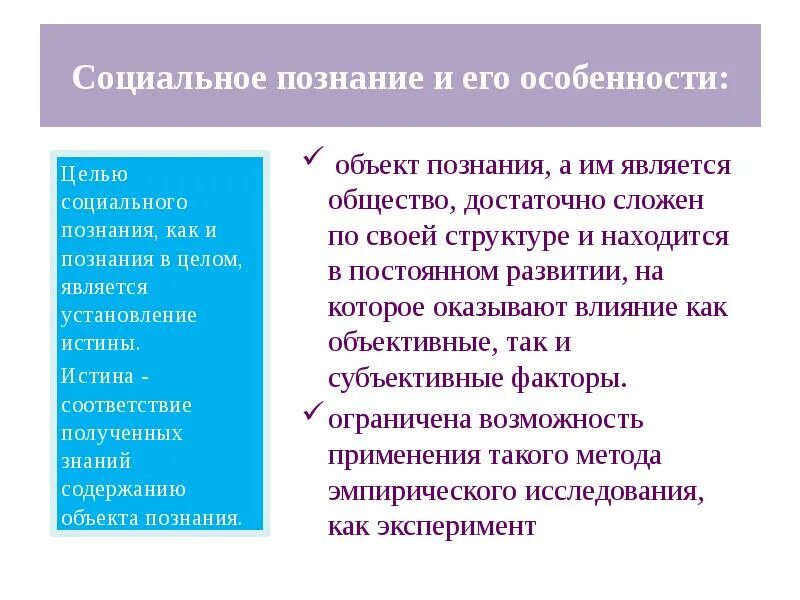 Социальное познание и его особенности:

Целью социального познания, как и познания в целом, является установление истины.

Истина - соответствие полученных знаний содержанию объекта познания.

✓ объект познания, а им является общество, достаточно сложен по своей структуре и находится в постоянном развитии, на которое оказывают влияние как объективные, так и субъективные факторы.

✓ ограничена возможность применения такого метода эмпирического исследования, как эксперимент